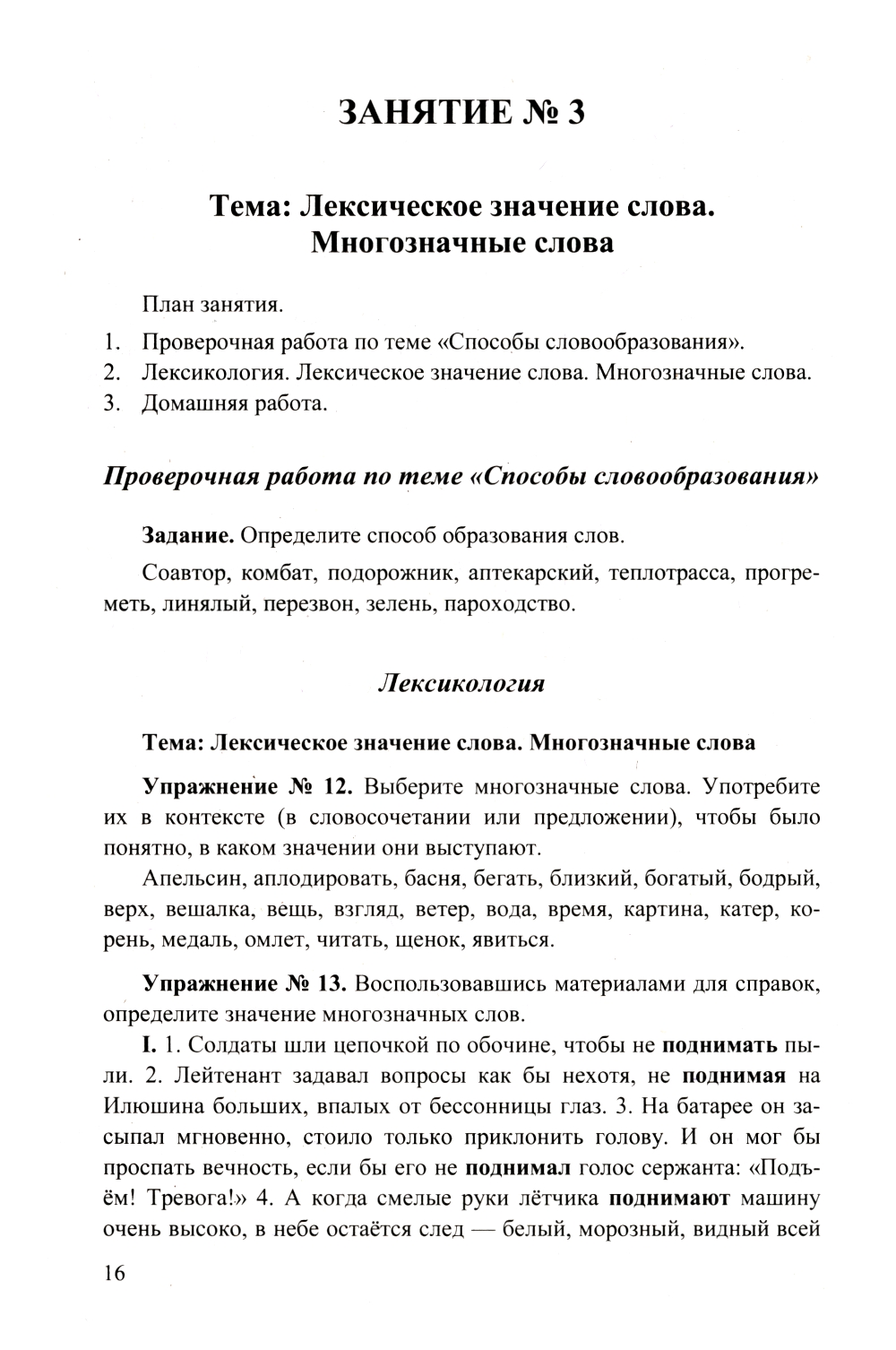 ЗАНЯТИЕ № 3

Тема: Лексическое значение слова. Многозначные слова

План занятия.

1. Проверочная работа по теме «Способы словообразования».
2. Лексикология. Лексическое значение слова. Многозначные слова.
3. Домашняя работа.

Проверочная работа по теме «Способы словообразования»

Задание. Определите способ образования слов.

Соавтор, комбат, подорожник, аптекарский, теплотрасса, прогреметь, линялый, перезвон, зелень, пароходство.

Лексикология

Тема: Лексическое значение слова. Многозначные слова

Упражнение № 12. Выберите многозначные слова. Употребите их в контексте (в словосочетании или предложении), чтобы было понятно, в каком значении они выступают.

Апельсин, аплодировать, басня, бегать, близкий, богатый, бодрый, верх, вешалка, вещь, взгляд, ветер, вода, время, картина, катер, корень, медаль, омлет, читать, щенок, явиться.

Упражнение № 13. Воспользовавшись материалами для справок, определите значение многозначных слов.

I. 1. Солдаты шли цепочкой по обочине, чтобы не поднимать пыли. 2. Лейтенант задавал вопросы как бы нехотя, не поднимая на Илюшина больших, впалых от бессонницы глаз. 3. На батарее он засыпал мгновенно, стоило только приклонить голову. И он мог бы проспать вечность, если бы его не поднимал голос сержанта: «Подъём! Тревога!» 4. А когда смелые руки лётчика поднимают машину очень высоко, в небе остаётся след — белый, морозный, видный всей

16